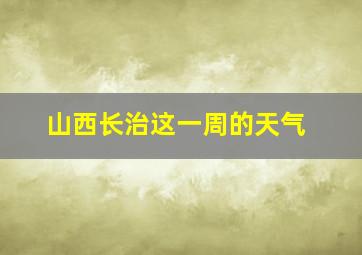 山西长治这一周的天气